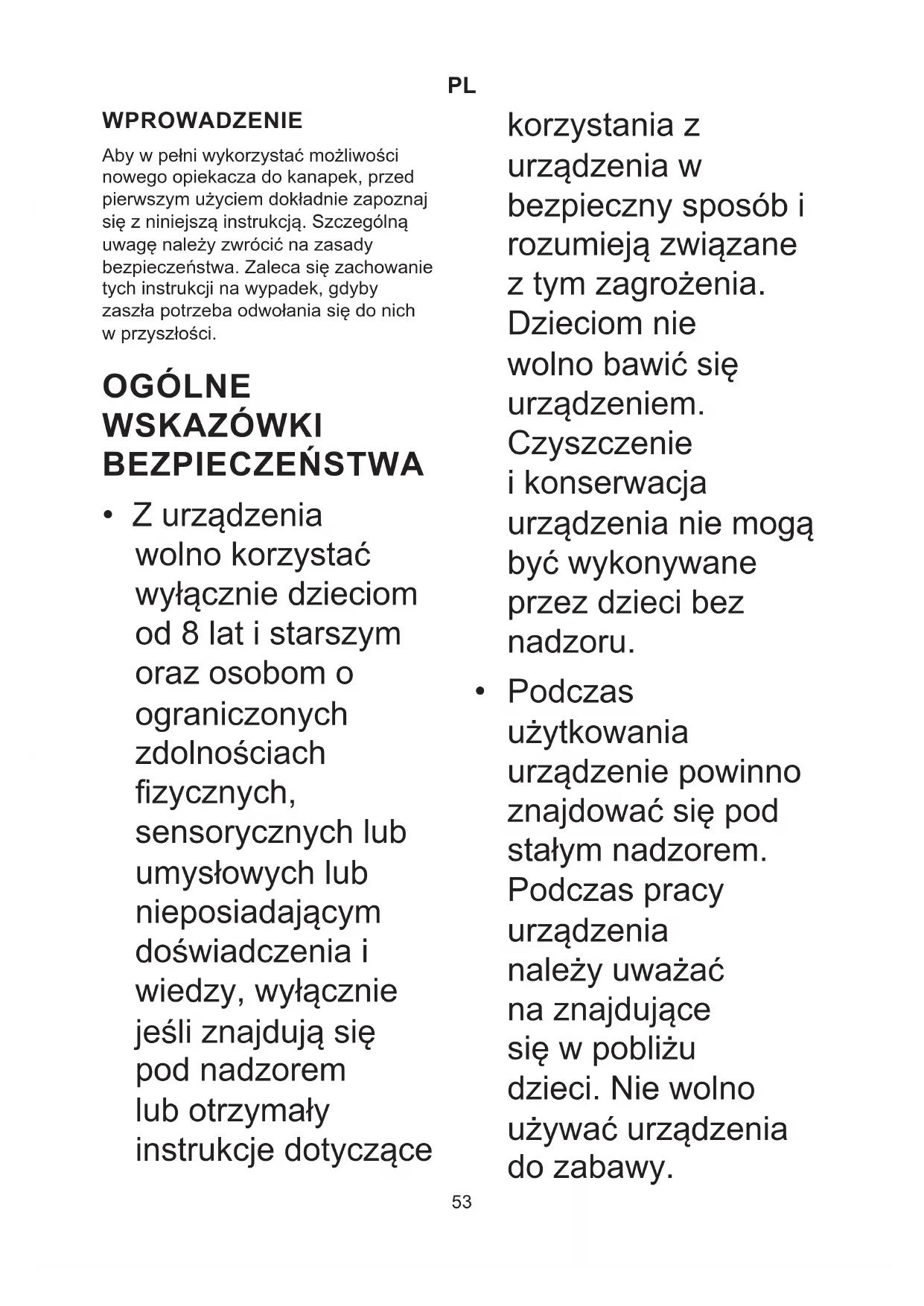 PL

WPROWADZENIE

Aby w pełni wykorzystać możliwości nowego opiekacza do kanapek, przed pierwszym użyciem dokładnie zapoznaj się z niniejszą instrukcją. Szczególną uwagę należy zwrócić na zasady bezpieczeństwa. Zaleca się zachowanie tych instrukcji na wypadek, gdyby zaszła potrzeba odwołania się do nich w przyszłości.

OGÓLNE WSKAZÓWKI BEZPIECZEŃSTWA

• Z urządzenia wolno korzystać wyłącznie dzieciom od 8 lat i starszym oraz osobom o ograniczonych zdolnościach fizycznych, sensorycznych lub umysłowych lub nieposiadającym doświadczenia i wiedzy, wyłącznie jeśli znajdują się pod nadzorem lub otrzymały instrukcje dotyczące korzystania z urządzenia w bezpieczny sposób i rozumieją związane z tym zagrożenia. Dzieciom nie wolno bawić się urządzeniem. Czyszczenie i konserwacja urządzenia nie mogą być wykonywane przez dzieci bez nadzoru.

• Podczas użytkowania urządzenie powinno znajdować się pod stałym nadzorem. Podczas pracy urządzenia należy uważać na znajdujące się w pobliżu dzieci. Nie wolno używać urządzenia do zabawy.

53